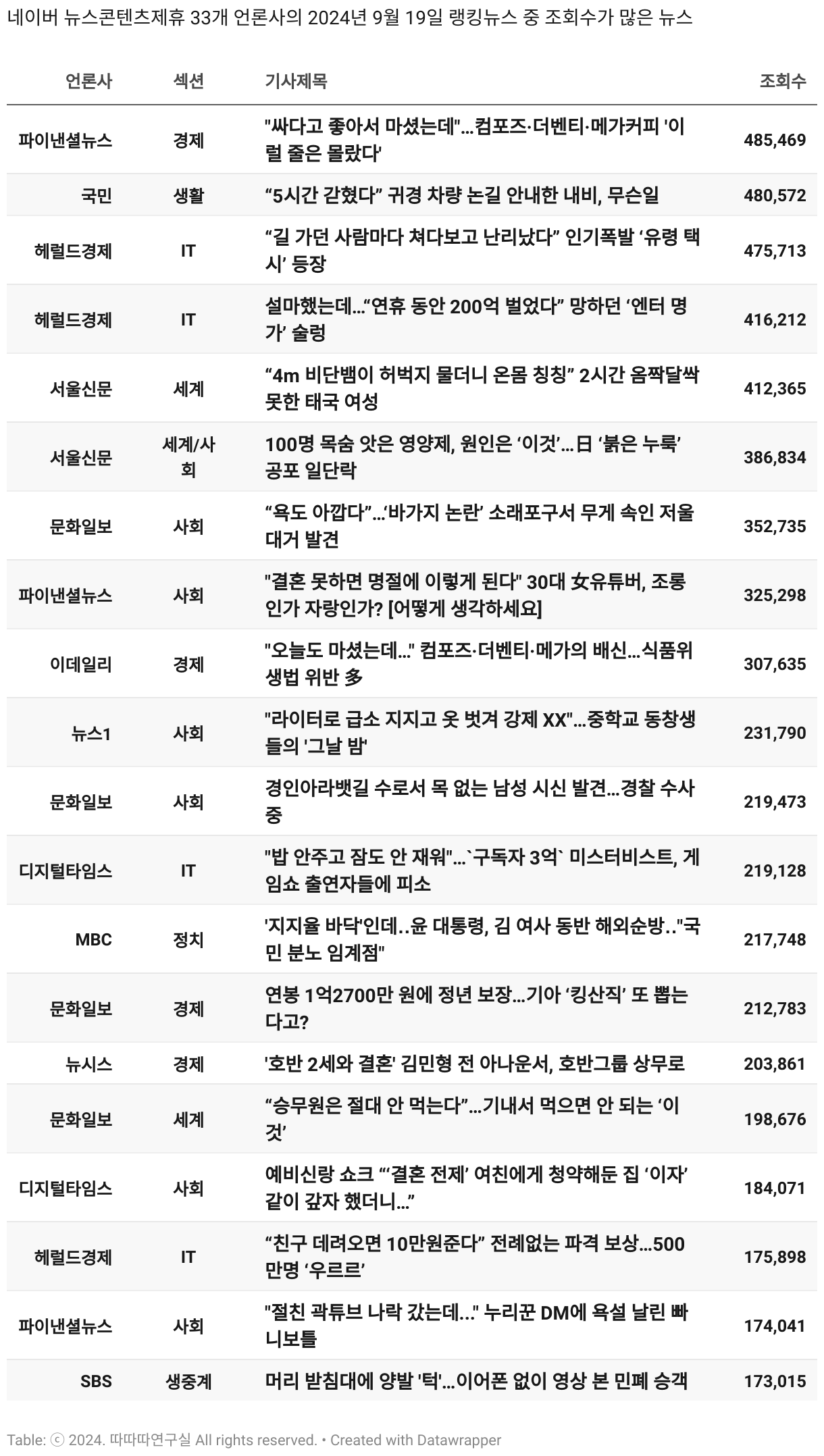 네이버 뉴스콘텐츠제휴 33개 언론사의 2024년 9월 19일 랭킹뉴스 중 조회수가 많은 뉴스

| 언론사 | 섹션 | 기사제목 | 조회수 |
|---|---|---|---|
| 파이낸셜뉴스 | 경제 | "싸다고 좋아서 마셨는데"...컴포즈·더벤티·메가커피 '이럴 줄은 몰랐다' | 485,469 |
| 국민 | 생활 | “5시간 갇혔다” 귀경 차량 논길 안내한 내비, 무슨일 | 480,572 |
| 헤럴드경제 | IT | “길 가던 사람마다 쳐다보고 난리났다” 인기폭발 ‘유령 택시’ 등장 | 475,713 |
| 헤럴드경제 | IT | 설마했는데...“연휴 동안 200억 벌었다” 망하던 ‘엔터 명가’ 술렁 | 416,212 |
| 서울신문 | 세계 | “4m 비단뱀이 허벅지 물더니 온몸 칭칭” 2시간 옴짝달싹 못한 태국 여성 | 412,365 |
| 서울신문 | 세계/사회 | 100명 목숨 앗은 영양제, 원인은 ‘이것’...日 ‘붉은 누룩’ 공포 일단락 | 386,834 |
| 문화일보 | 사회 | “욕도 아깝다”...‘바가지 논란’ 소래포구서 무게 속인 저울 대거 발견 | 352,735 |
| 파이낸셜뉴스 | 사회 | "결혼 못하면 명절에 이렇게 된다" 30대 女유튜버, 조롱인가 자랑인가? [어떻게 생각하세요] | 325,298 |
| 이데일리 | 경제 | "오늘도 마셨는데..." 컴포즈·더벤티·메가의 배신...식품위생법 위반 多 | 307,635 |
| 뉴스1 | 사회 | "라이터로 급소 지지고 옷 벗겨 강제 XX"...중학교 동창생들의 '그날 밤' | 231,790 |
| 문화일보 | 사회 | 경인아라뱃길 수로서 목 없는 남성 시신 발견...경찰 수사 중 | 219,473 |
| 디지털타임스 | IT | "밥 안주고 잠도 안 재워"...`구독자 3억` 미스터비스트, 게임쇼 출연자들에 피소 | 219,128 |
| MBC | 정치 | '지지율 바닥'인데..윤 대통령, 김 여사 동반 해외순방.."국민 분노 임계점" | 217,748 |
| 문화일보 | 경제 | 연봉 1억2700만 원에 정년 보장...기아 ‘킹산직’ 또 뽑는다고? | 212,783 |
| 뉴시스 | 경제 | '호반 2세와 결혼' 김민형 전 아나운서, 호반그룹 상무로 | 203,861 |
| 문화일보 | 세계 | “승무원은 절대 안 먹는다”...기내서 먹으면 안 되는 ‘이것’ | 198,676 |
| 디지털타임스 | 사회 | 예비신랑 쇼크 “‘결혼 전제’ 여친에게 청약해둔 집 ‘이자’ 같이 갚자 했더니...” | 184,071 |
| 헤럴드경제 | IT | “친구 데려오면 10만원준다” 전례없는 파격 보상...500만명 ‘우르르’ | 175,898 |
| 파이낸셜뉴스 | 사회 | "절친 곽튜브 나락 갔는데..." 누리꾼 DM에 욕설 날린 빠니보틀 | 174,041 |
| SBS | 생중계 | 머리 받침대에 양발 '턱'...이어폰 없이 영상 본 민폐 승객 | 173,015 |

Table: ⓒ 2024. 따따따연구실 All rights reserved. • Created with Datawrapper